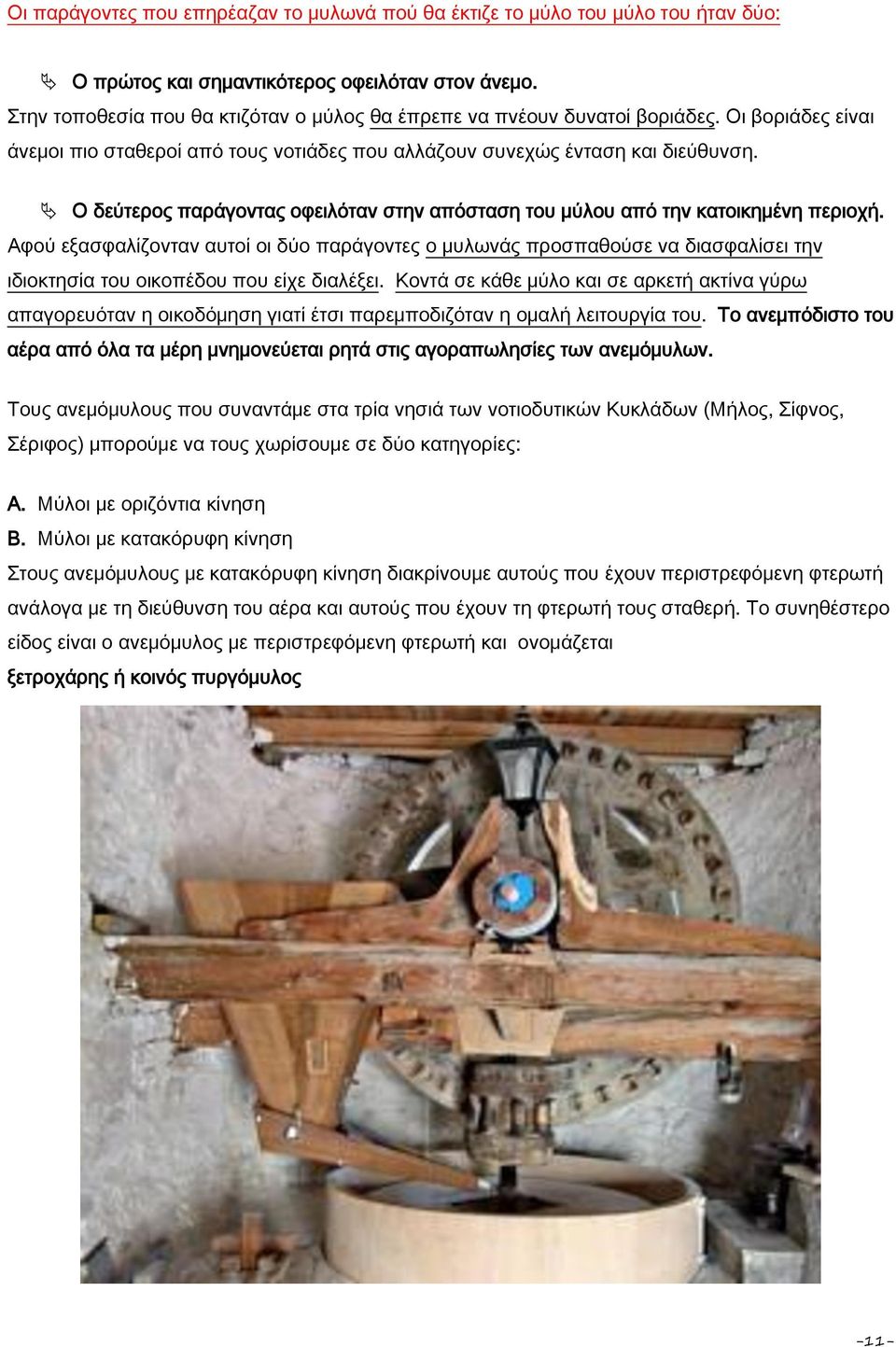 Οι παράγοντες που επηρέαζαν το μυλωνά πού θα έκτιζε το μύλο του μύλο του ήταν δύο:

Ο πρώτος και σημαντικότερος οφειλόταν στον άνεμο.
Στην τοποθεσία που θα κτιζόταν ο μύλος θα έπρεπε να πνέουν δυνατοί βοριάδες. Οι βοριάδες είναι άνεμοι πιο σταθεροί από τους νοτιάδες που αλλάζουν συνεχώς ένταση και διεύθυνση.

Ο δεύτερος παράγοντας οφειλόταν στην απόσταση του μύλου από την κατοικημένη περιοχή.
Αφού εξασφαλίζονταν αυτοί οι δύο παράγοντες ο μυλωνάς προσπαθούσε να διασφαλίσει την ιδιοκτησία του οικοπέδου που είχε διαλέξει. Κοντά σε κάθε μύλο και σε αρκετή ακτίνα γύρω απαγορευόταν η οικοδόμηση γιατί έτσι παρεμποδιζόταν η ομαλή λειτουργία του. Το ανεμπόδιστο του αέρα από όλα τα μέρη μνημονεύεται ρητά στις αγοραπωλησίες των ανεμόμυλων.

Τους ανεμόμυλους που συναντάμε στα τρία νησιά των νοτιοδυτικών Κυκλάδων (Μήλος, Σίφνος, Σέριφος) μπορούμε να τους χωρίσουμε σε δύο κατηγορίες:

Α. Μύλοι με οριζόντια κίνηση
Β. Μύλοι με κατακόρυφη κίνηση
Στους ανεμόμυλους με κατακόρυφη κίνηση διακρίνουμε αυτούς που έχουν περιστρεφόμενη φτερωτή ανάλογα με τη διεύθυνση του αέρα και αυτούς που έχουν τη φτερωτή τους σταθερή. Το συνηθέστερο είδος είναι ο ανεμόμυλος με περιστρεφόμενη φτερωτή και ονομάζεται
ξετροχάρης ή κοινός πυργόμυλος

-11-